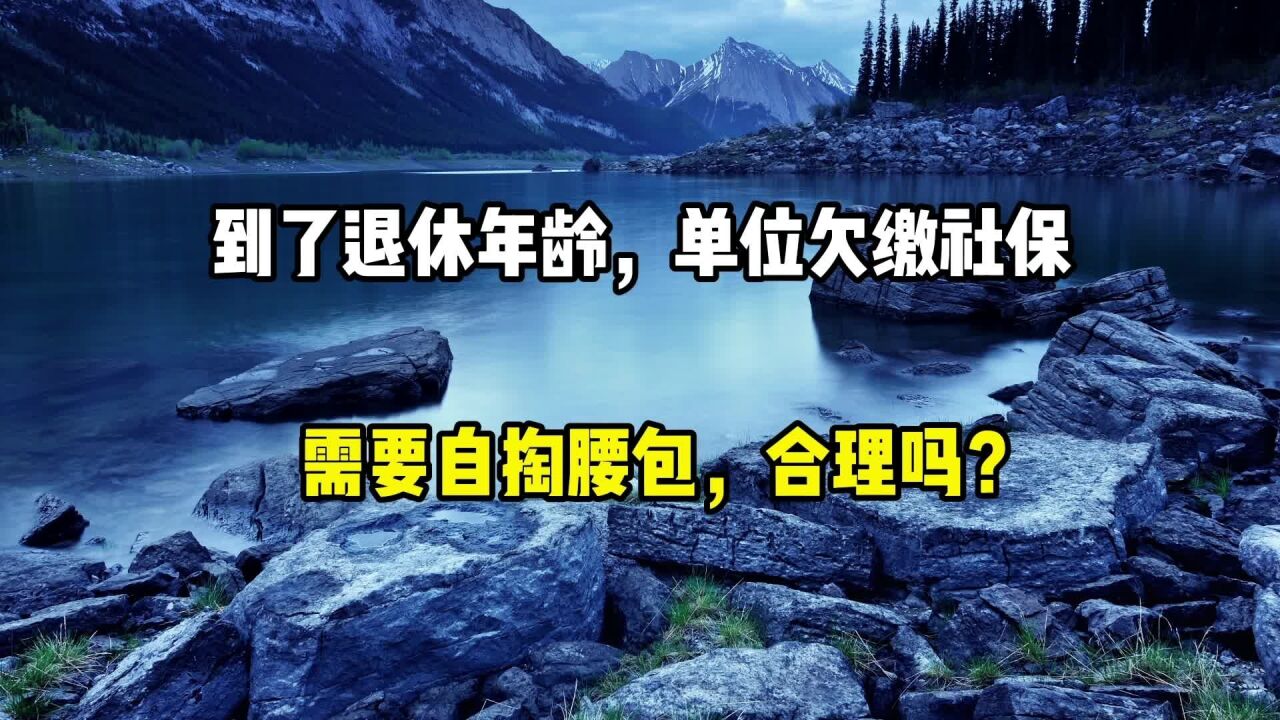 到了退休年龄，单位欠缴社保

需要自掏腰包，合理吗？